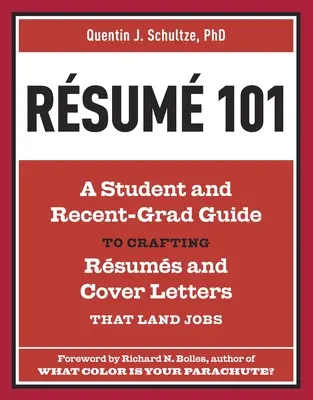 Quentin J. Schultze, PhD

RÉSUMÉ 101

A Student and Recent-Grad Guide

TO CRAFTING

Résumés and Cover Letters

THAT LAND JOBS

Foreword by Richard N. Bolles, author of
WHAT COLOR IS YOUR PARACHUTE?